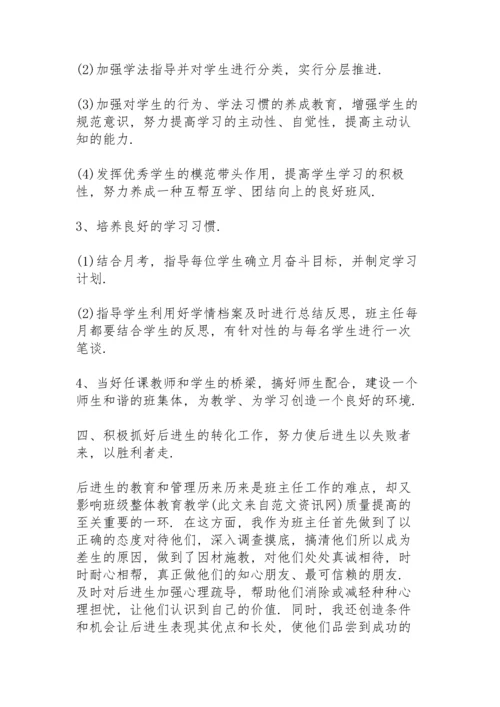 (2)加强学法指导并对学生进行分类，实行分层推进.

(3)加强对学生的行为、学法习惯的养成教育，增强学生的规范意识，努力提高学习的主动性、自觉性，提高主动认知的能力.

(4)发挥优秀学生的模范带头作用，提高学生学习的积极性，努力养成一种互帮互学、团结向上的良好班风.

3、培养良好的学习习惯.

(1)结合月考，指导每位学生确立月奋斗目标，并制定学习计划.

(2)指导学生利用好学情档案及时进行总结反思，班主任每月都要结合学生的反思，有针对性的与每名学生进行一次笔谈.

4、当好任课教师和学生的桥梁，搞好师生配合，建设一个师生和谐的班集体，为教学、为学习创造一个良好的环境.

四、积极抓好后进生的转化工作，努力使后进生以失败者来，以胜利者走.

后进生的教育和管理历来历来是班主任工作的难点，却又影响班级整体教育教学(此文来自范文资讯网)质量提高的至关重要的一环. 在这方面，我作为班主任首先做到了以正确的态度对待他们，深入调查摸底，搞清他们所以成为差生的原因，做到了因材施教，对他们处处真诚相待，时时耐心相帮，真正做他们的知心朋友、最可信赖的朋友. 及时对后进生加强心理疏导，帮助他们消除或减轻种种心理担忧，让他们认识到自己的价值. 同时，我还创造条件和机会让后进生表现其优点和长处，使他们品尝到成功的